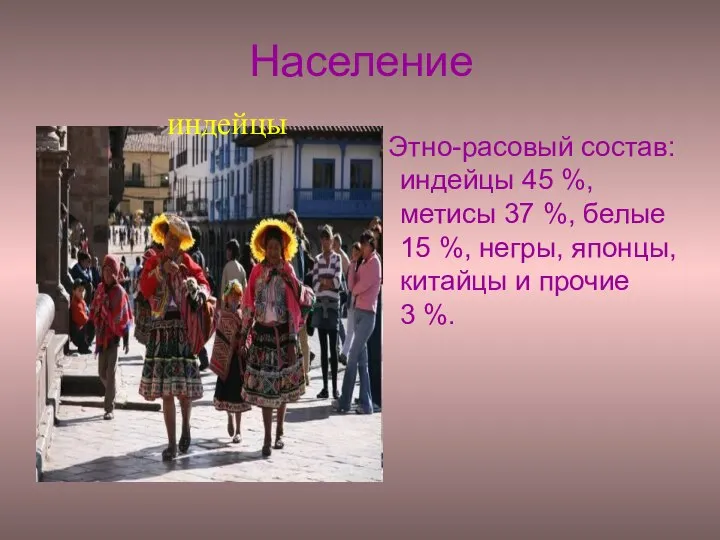 Население

индейцы

Этно-расовый состав: индейцы 45 %, метисы 37 %, белые 15 %, негры, японцы, китайцы и прочие 3 %.